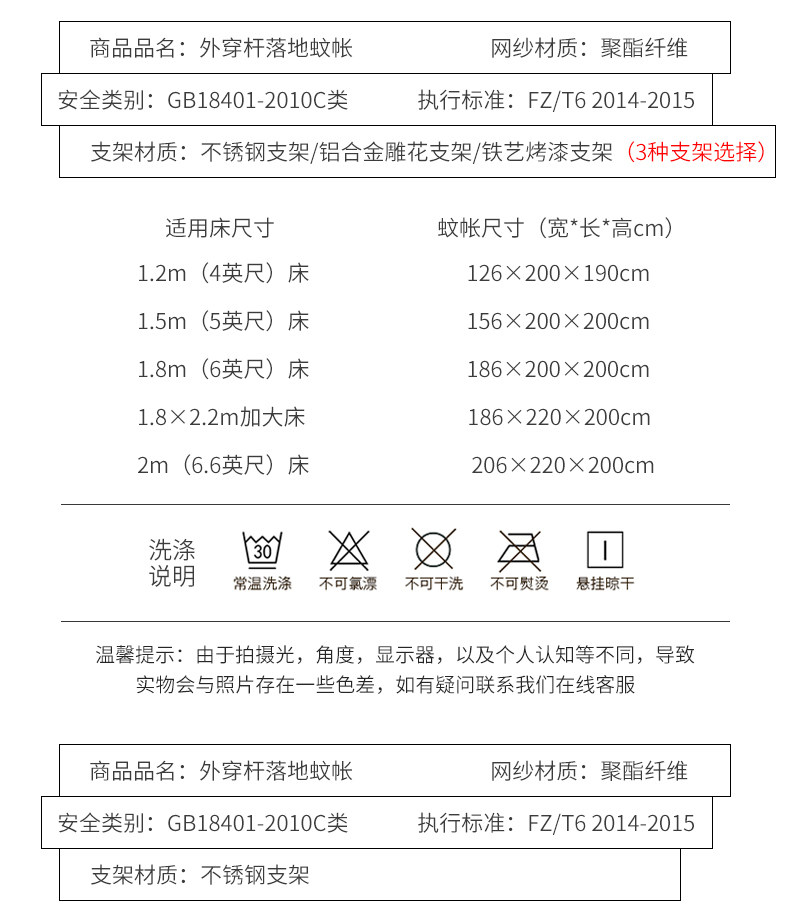 商品品名：外穿杆落地蚊帐　　网纱材质：聚酯纤维

安全类别：GB18401-2010C类　　执行标准：FZ/T6 2014-2015

支架材质：不锈钢支架/铝合金雕花支架/铁艺烤漆支架（3种支架选择）

| 适用床尺寸 | 蚊帐尺寸（宽*长*高cm） |
|---|---|
| 1.2m（4英尺）床 | 126×200×190cm |
| 1.5m（5英尺）床 | 156×200×200cm |
| 1.8m（6英尺）床 | 186×200×200cm |
| 1.8×2.2m加大床 | 186×220×200cm |
| 2m（6.6英尺）床 | 206×220×200cm |

洗涤说明
30
常温洗涤　不可氯漂　不可干洗　不可熨烫　悬挂晾干

温馨提示：由于拍摄光，角度，显示器，以及个人认知等不同，导致实物会与照片存在一些色差，如有疑问联系我们在线客服

商品品名：外穿杆落地蚊帐　　网纱材质：聚酯纤维

安全类别：GB18401-2010C类　　执行标准：FZ/T6 2014-2015

支架材质：不锈钢支架